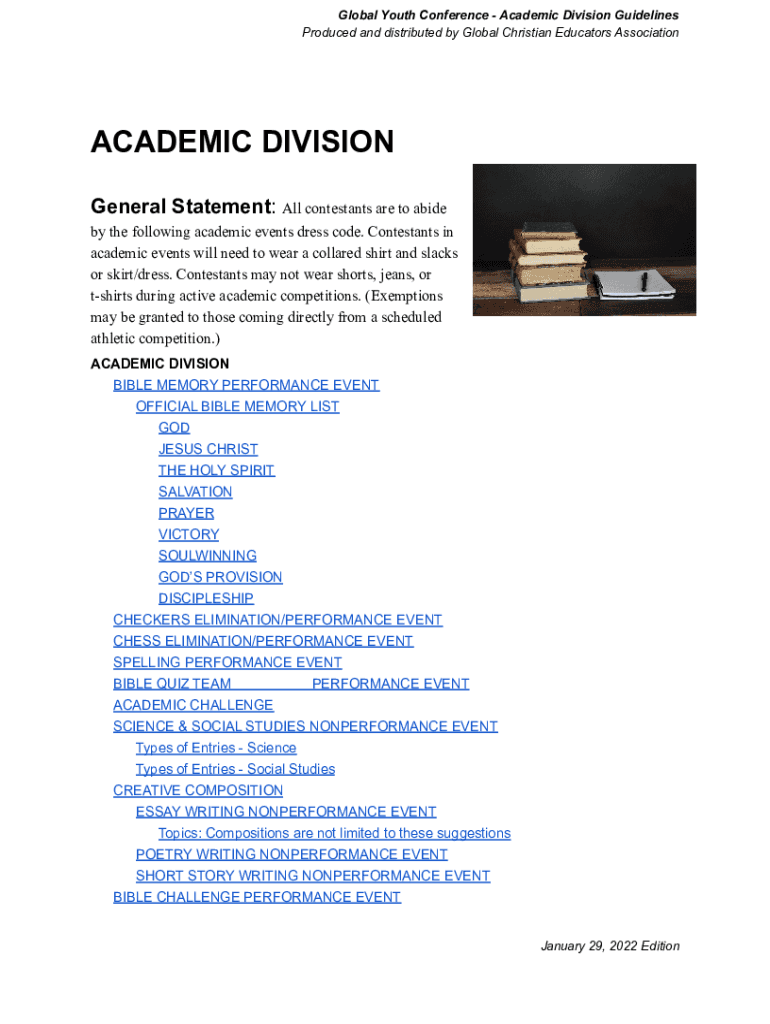 Global Youth Conference - Academic Division Guidelines
Produced and distributed by Global Christian Educators Association

ACADEMIC DIVISION

General Statement: All contestants are to abide by the following academic events dress code. Contestants in academic events will need to wear a collared shirt and slacks or skirt/dress. Contestants may not wear shorts, jeans, or t-shirts during active academic competitions. (Exemptions may be granted to those coming directly from a scheduled athletic competition.)

ACADEMIC DIVISION
BIBLE MEMORY PERFORMANCE EVENT
OFFICIAL BIBLE MEMORY LIST
GOD
JESUS CHRIST
THE HOLY SPIRIT
SALVATION
PRAYER
VICTORY
SOULWINNING
GOD'S PROVISION
DISCIPLESHIP
CHECKERS ELIMINATION/PERFORMANCE EVENT
CHESS ELIMINATION/PERFORMANCE EVENT
SPELLING PERFORMANCE EVENT
BIBLE QUIZ TEAM PERFORMANCE EVENT
ACADEMIC CHALLENGE
SCIENCE & SOCIAL STUDIES NONPERFORMANCE EVENT
Types of Entries - Science
Types of Entries - Social Studies
CREATIVE COMPOSITION
ESSAY WRITING NONPERFORMANCE EVENT
Topics: Compositions are not limited to these suggestions
POETRY WRITING NONPERFORMANCE EVENT
SHORT STORY WRITING NONPERFORMANCE EVENT
BIBLE CHALLENGE PERFORMANCE EVENT

January 29, 2022 Edition